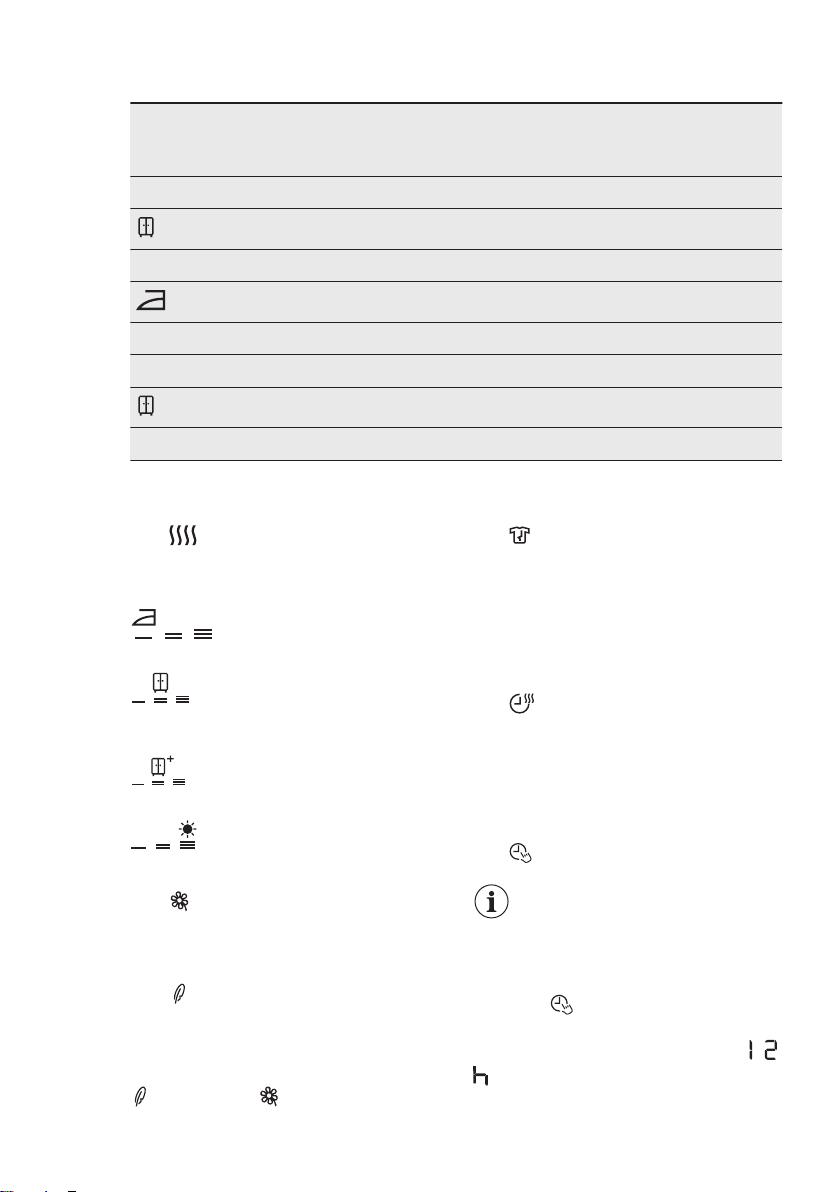 12
h